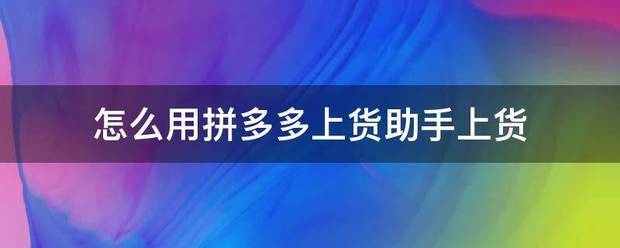 怎么用拼多多上货助手上货